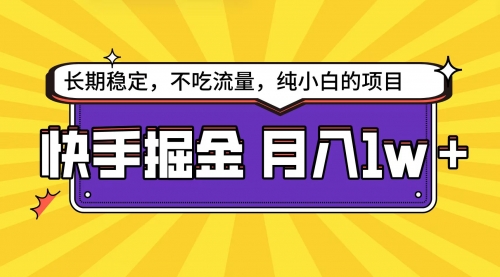 长期稳定，不吃流量，纯小白的项目

快手掘金 月入1w+